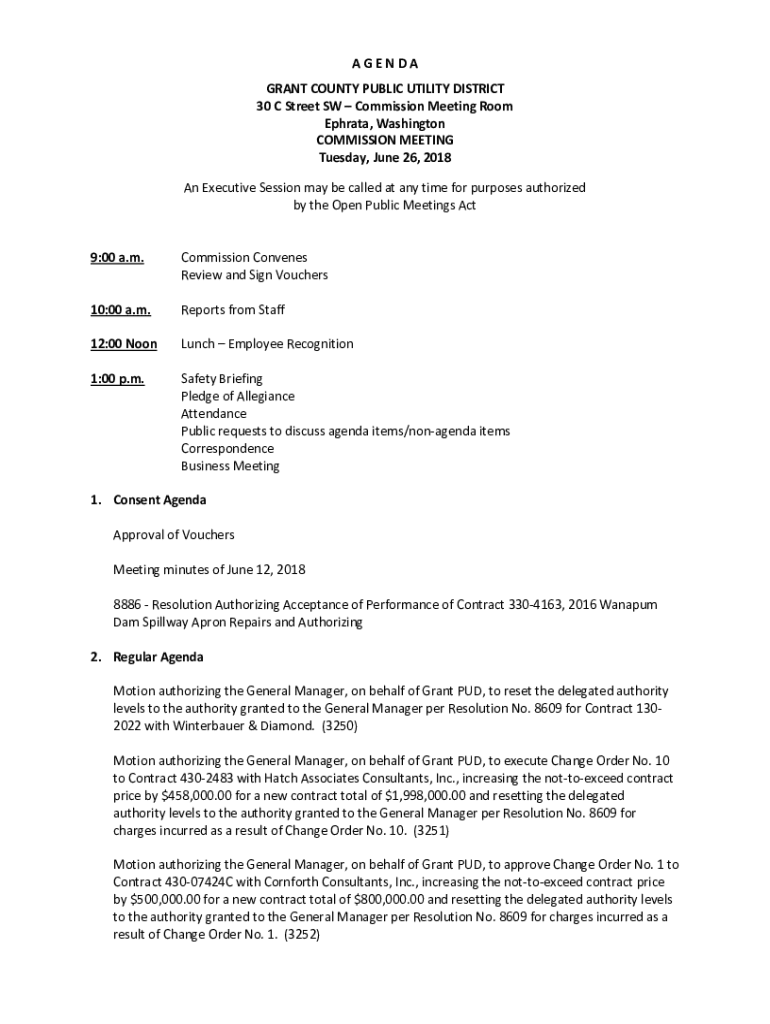 A G E N D A

GRANT COUNTY PUBLIC UTILITY DISTRICT
30 C Street SW – Commission Meeting Room
Ephrata, Washington
COMMISSION MEETING
Tuesday, June 26, 2018

An Executive Session may be called at any time for purposes authorized by the Open Public Meetings Act

9:00 a.m. Commission Convenes
Review and Sign Vouchers

10:00 a.m. Reports from Staff

12:00 Noon Lunch – Employee Recognition

1:00 p.m. Safety Briefing
Pledge of Allegiance
Attendance
Public requests to discuss agenda items/non-agenda items
Correspondence
Business Meeting

1. Consent Agenda

Approval of Vouchers

Meeting minutes of June 12, 2018

8886 - Resolution Authorizing Acceptance of Performance of Contract 330-4163, 2016 Wanapum Dam Spillway Apron Repairs and Authorizing

2. Regular Agenda

Motion authorizing the General Manager, on behalf of Grant PUD, to reset the delegated authority levels to the authority granted to the General Manager per Resolution No. 8609 for Contract 130-2022 with Winterbauer & Diamond. (3250)

Motion authorizing the General Manager, on behalf of Grant PUD, to execute Change Order No. 10 to Contract 430-2483 with Hatch Associates Consultants, Inc., increasing the not-to-exceed contract price by $458,000.00 for a new contract total of $1,998,000.00 and resetting the delegated authority levels to the authority granted to the General Manager per Resolution No. 8609 for charges incurred as a result of Change Order No. 10. (3251)

Motion authorizing the General Manager, on behalf of Grant PUD, to approve Change Order No. 1 to Contract 430-07424C with Cornforth Consultants, Inc., increasing the not-to-exceed contract price by $500,000.00 for a new contract total of $800,000.00 and resetting the delegated authority levels to the authority granted to the General Manager per Resolution No. 8609 for charges incurred as a result of Change Order No. 1. (3252)